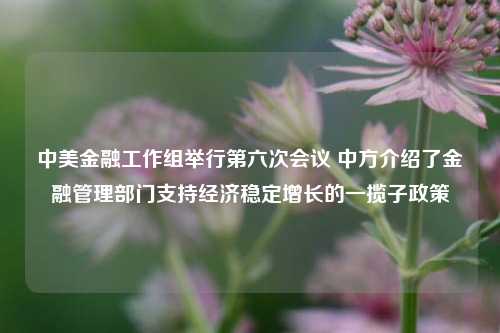 中美金融工作组举行第六次会议 中方介绍了金融管理部门支持经济稳定增长的一揽子政策